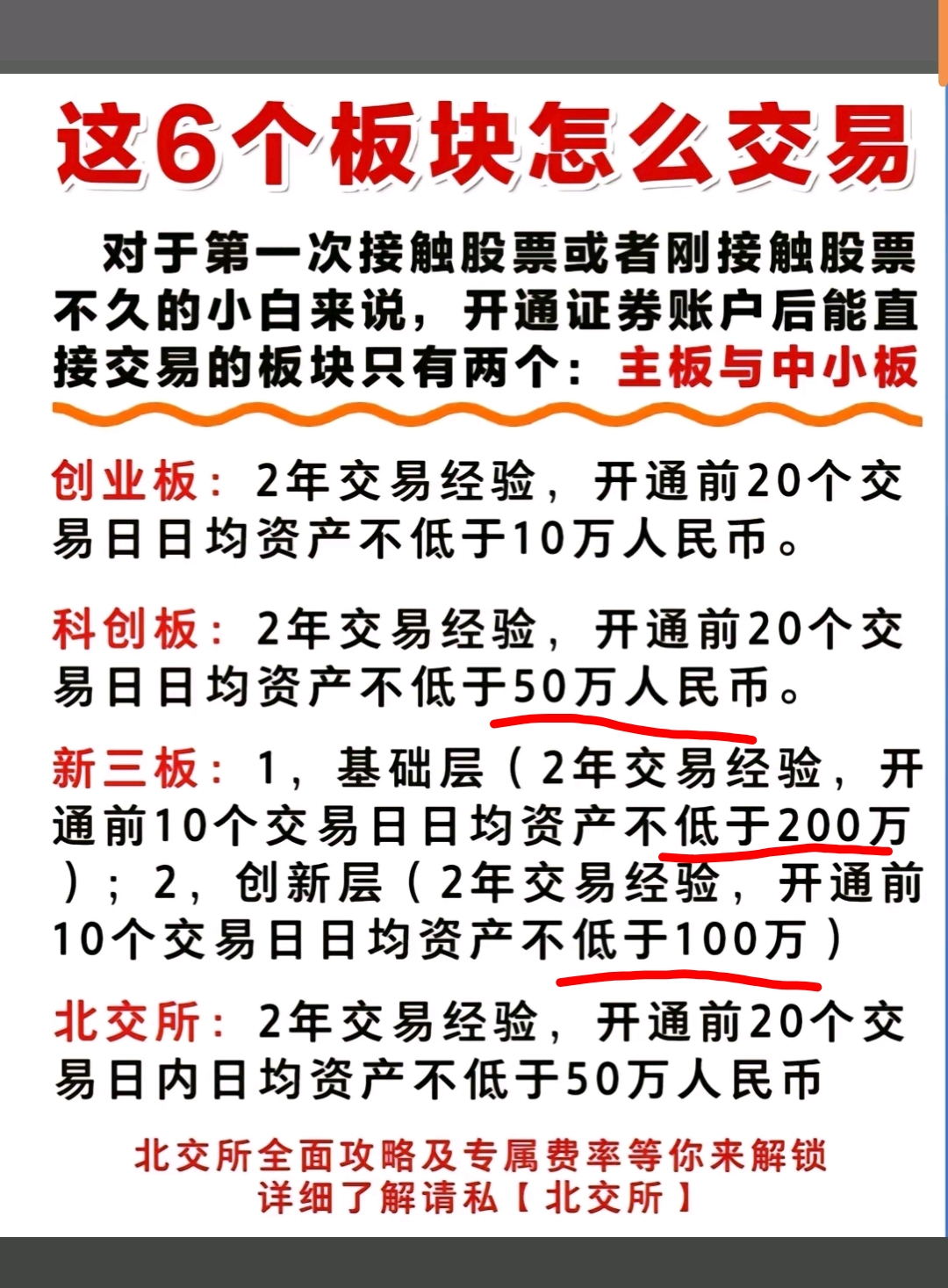 这6个板块怎么交易

对于第一次接触股票或者刚接触股票不久的小白来说，开通证券账户后能直接交易的板块只有两个：主板与中小板

创业板：2年交易经验，开通前20个交易日日均资产不低于10万人民币。

科创板：2年交易经验，开通前20个交易日日均资产不低于50万人民币。

新三板：1，基础层（2年交易经验，开通前10个交易日日均资产不低于200万）；2，创新层（2年交易经验，开通前10个交易日日均资产不低于100万）

北交所：2年交易经验，开通前20个交易日内日均资产不低于50万人民币

北交所全面攻略及专属费率等你来解锁
详细了解请私【北交所】